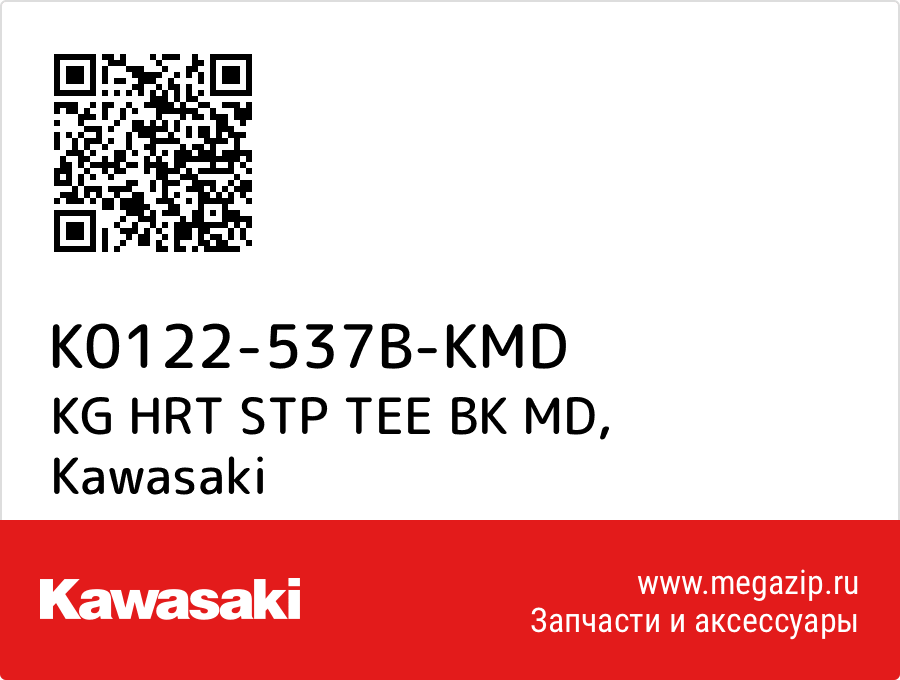 K0122-537B-KMD
KG HRT STP TEE BK MD, Kawasaki

Kawasaki

www.megazip.ru
Запчасти и аксессуары